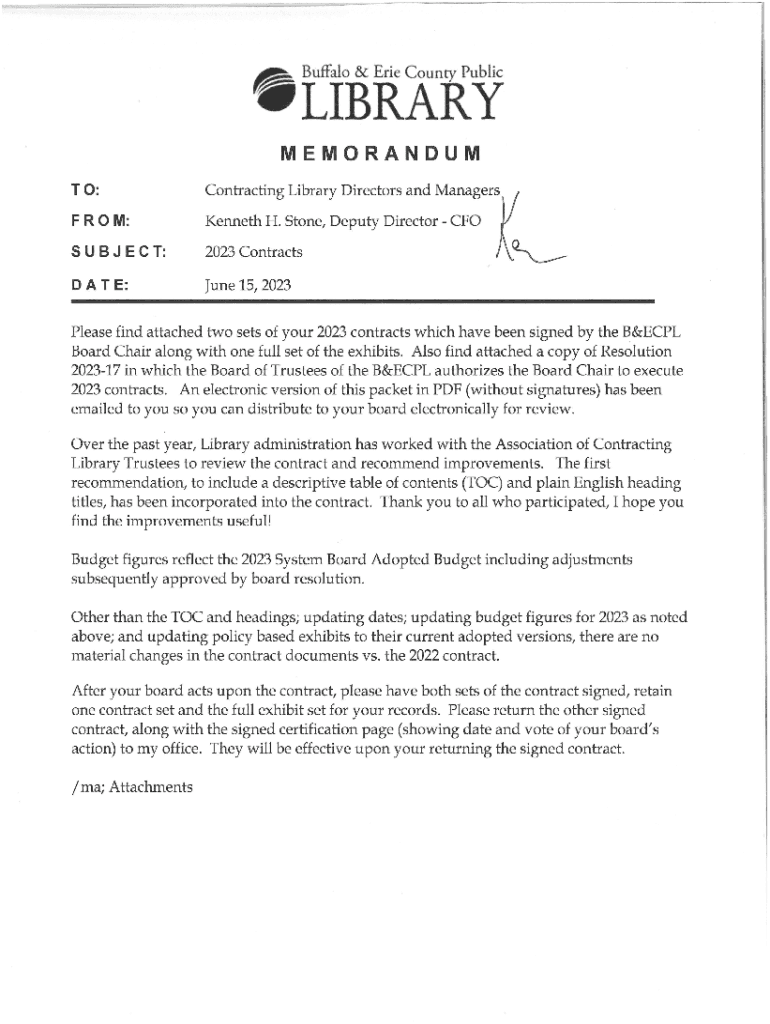 Buffalo & Erie County Public
LIBRARY

MEMORANDUM

TO: Contracting Library Directors and Managers

FROM: Kenneth H. Stone, Deputy Director - CFO

SUBJECT: 2023 Contracts

DATE: June 15, 2023

Please find attached two sets of your 2023 contracts which have been signed by the B&ECPL Board Chair along with one full set of the exhibits. Also find attached a copy of Resolution 2023-17 in which the Board of Trustees of the B&ECPL authorizes the Board Chair to execute 2023 contracts. An electronic version of this packet in PDF (without signatures) has been emailed to you so you can distribute to your board electronically for review.

Over the past year, Library administration has worked with the Association of Contracting Library Trustees to review the contract and recommend improvements. The first recommendation, to include a descriptive table of contents (TOC) and plain English heading titles, has been incorporated into the contract. Thank you to all who participated, I hope you find the improvements useful!

Budget figures reflect the 2023 System Board Adopted Budget including adjustments subsequently approved by board resolution.

Other than the TOC and headings; updating dates; updating budget figures for 2023 as noted above; and updating policy based exhibits to their current adopted versions, there are no material changes in the contract documents vs. the 2022 contract.

After your board acts upon the contract, please have both sets of the contract signed, retain one contract set and the full exhibit set for your records. Please return the other signed contract, along with the signed certification page (showing date and vote of your board's action) to my office. They will be effective upon your returning the signed contract.

/ma; Attachments